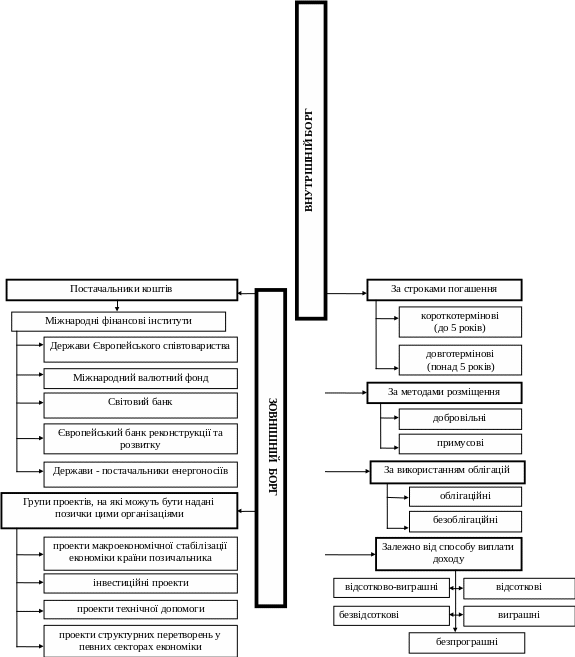 ВНУТРІШНІЙ БОРГ

ЗОВНІШНІЙ БОРГ

Постачальники коштів

Міжнародні фінансові інститути

Держави Європейського співтовариства

Міжнародний валютний фонд

Світовий банк

Європейський банк реконструкції та розвитку

Держави - постачальники енергоносіїв

Групи проектів, на які можуть бути надані позички цими організаціями

проекти макроекономічної стабілізації економіки країни позичальника

інвестиційні проекти

проекти технічної допомоги

проекти структурних перетворень у певних секторах економіки

За строками погашення

короткотермінові (до 5 років)

довготермінові (понад 5 років)

За методами розміщення

добровільні

примусові

За використанням облігацій

облігаційні

безоблігаційні

Залежно від способу виплати доходу

відсотково-виграшні

відсоткові

безвідсоткові

виграшні

безпрограшні